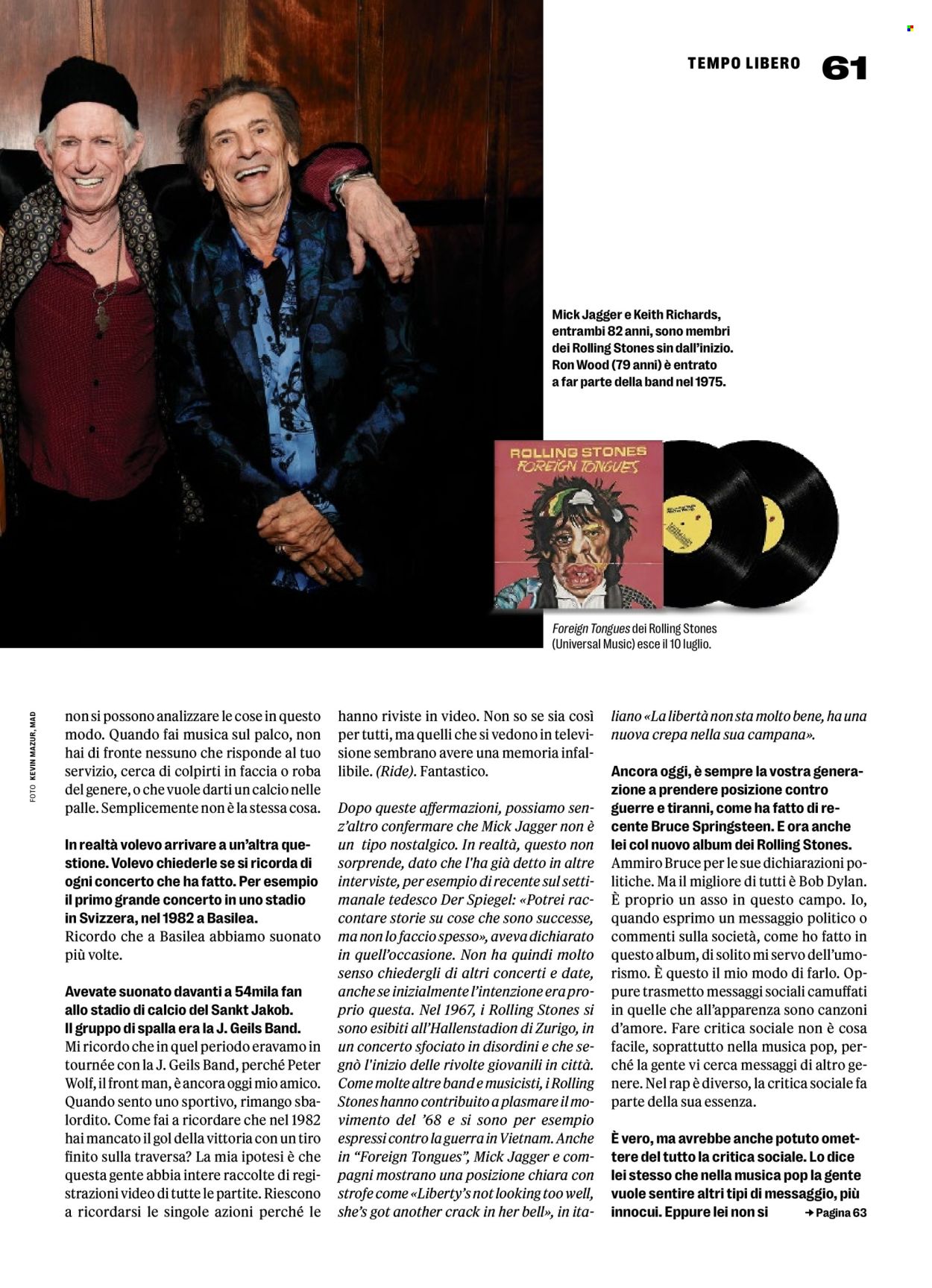 TEMPO LIBERO 61

Mick Jagger e Keith Richards, entrambi 82 anni, sono membri dei Rolling Stones sin dall'inizio. Ron Wood (79 anni) è entrato a far parte della band nel 1975.

ROLLING STONES
FOREIGN TONGUES

Foreign Tongues dei Rolling Stones (Universal Music) esce il 10 luglio.

FOTO KEVIN MAZUR, MAD

non si possono analizzare le cose in questo modo. Quando fai musica sul palco, non hai di fronte nessuno che risponde al tuo servizio, cerca di colpirti in faccia o roba del genere, o che vuole darti un calcio nelle palle. Semplicemente non è la stessa cosa.

In realtà volevo arrivare a un'altra questione. Volevo chiederle se si ricorda di ogni concerto che ha fatto. Per esempio il primo grande concerto in uno stadio in Svizzera, nel 1982 a Basilea.
Ricordo che a Basilea abbiamo suonato più volte.

Avevate suonato davanti a 54mila fan allo stadio di calcio del Sankt Jakob. Il gruppo di spalla era la J. Geils Band.
Mi ricordo che in quel periodo eravamo in tournée con la J. Geils Band, perché Peter Wolf, il front man, è ancora oggi mio amico. Quando sento uno sportivo, rimango sbalordito. Come fai a ricordare che nel 1982 hai mancato il gol della vittoria con un tiro finito sulla traversa? La mia ipotesi è che questa gente abbia intere raccolte di registrazioni video di tutte le partite. Riescono a ricordarsi le singole azioni perché le hanno riviste in video. Non so se sia così per tutti, ma quelli che si vedono in televisione sembrano avere una memoria infallibile. (Ride). Fantastico.

Dopo queste affermazioni, possiamo senz'altro confermare che Mick Jagger non è un tipo nostalgico. In realtà, questo non sorprende, dato che l'ha già detto in altre interviste, per esempio di recente sul settimanale tedesco Der Spiegel: «Potrei raccontare storie su cose che sono successe, ma non lo faccio spesso», aveva dichiarato in quell'occasione. Non ha quindi molto senso chiedergli di altri concerti e date, anche se inizialmente l'intenzione era proprio questa. Nel 1967, i Rolling Stones si sono esibiti all'Hallenstadion di Zurigo, in un concerto sfociato in disordini e che segnò l'inizio delle rivolte giovanili in città. Come molte altre band e musicisti, i Rolling Stones hanno contribuito a plasmare il movimento del '68 e si sono per esempio espressi contro la guerra in Vietnam. Anche in "Foreign Tongues", Mick Jagger e compagni mostrano una posizione chiara con strofe come «Liberty's not looking too well, she's got another crack in her bell», in italiano «La libertà non sta molto bene, ha una nuova crepa nella sua campana».

Ancora oggi, è sempre la vostra generazione a prendere posizione contro guerre e tiranni, come ha fatto di recente Bruce Springsteen. E ora anche lei col nuovo album dei Rolling Stones.
Ammiro Bruce per le sue dichiarazioni politiche. Ma il migliore di tutti è Bob Dylan. È proprio un asso in questo campo. Io, quando esprimo un messaggio politico o commenti sulla società, come ho fatto in questo album, di solito mi servo dell'umorismo. È questo il mio modo di farlo. Oppure trasmetto messaggi sociali camuffati in quelle che all'apparenza sono canzoni d'amore. Fare critica sociale non è cosa facile, soprattutto nella musica pop, perché la gente vi cerca messaggi di altro genere. Nel rap è diverso, la critica sociale fa parte della sua essenza.

È vero, ma avrebbe anche potuto omettere del tutto la critica sociale. Lo dice lei stesso che nella musica pop la gente vuole sentire altri tipi di messaggio, più innocui. Eppure lei non si → Pagina 63